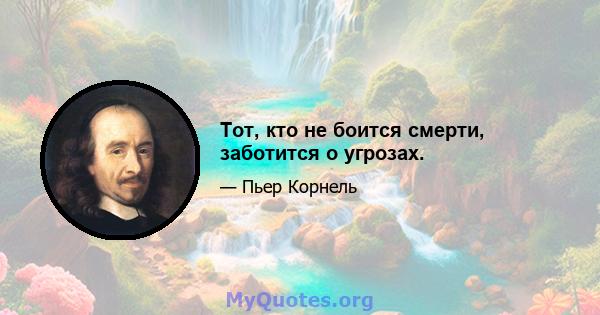 Тот, кто не боится смерти, заботится о угрозах.

— Пьер Корнель

MyQuotes.org